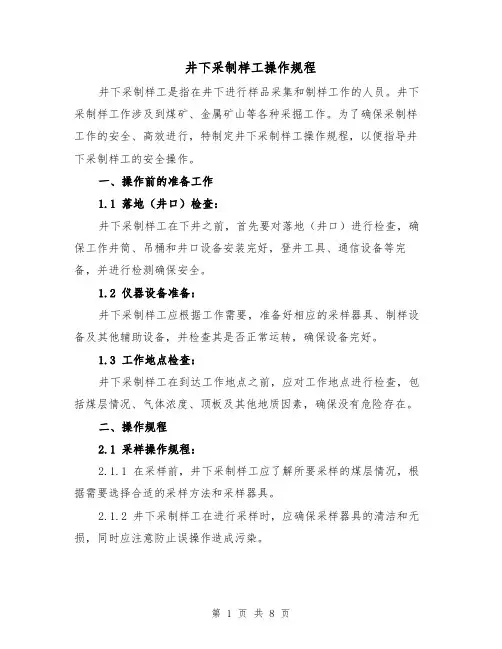 井下采制样工操作规程

井下采制样工是指在井下进行样品采集和制样工作的人员。井下采制样工作涉及到煤矿、金属矿山等各种采掘工作。为了确保采制样工作的安全、高效进行，特制定井下采制样工操作规程，以便指导井下采制样工的安全操作。

一、操作前的准备工作

1.1 落地（井口）检查：

井下采制样工在下井之前，首先要对落地（井口）进行检查，确保工作井筒、吊桶和井口设备安装完好，登井工具、通信设备等完备，并进行检测确保安全。

1.2 仪器设备准备：

井下采制样工应根据工作需要，准备好相应的采样器具、制样设备及其他辅助设备，并检查其是否正常运转，确保设备完好。

1.3 工作地点检查：

井下采制样工在到达工作地点之前，应对工作地点进行检查，包括煤层情况、气体浓度、顶板及其他地质因素，确保没有危险存在。

二、操作规程

2.1 采样操作规程：

2.1.1 在采样前，井下采制样工应了解所要采样的煤层情况，根据需要选择合适的采样方法和采样器具。

2.1.2 井下采制样工在进行采样时，应确保采样器具的清洁和无损，同时应注意防止误操作造成污染。

第 1 页 共 8 页